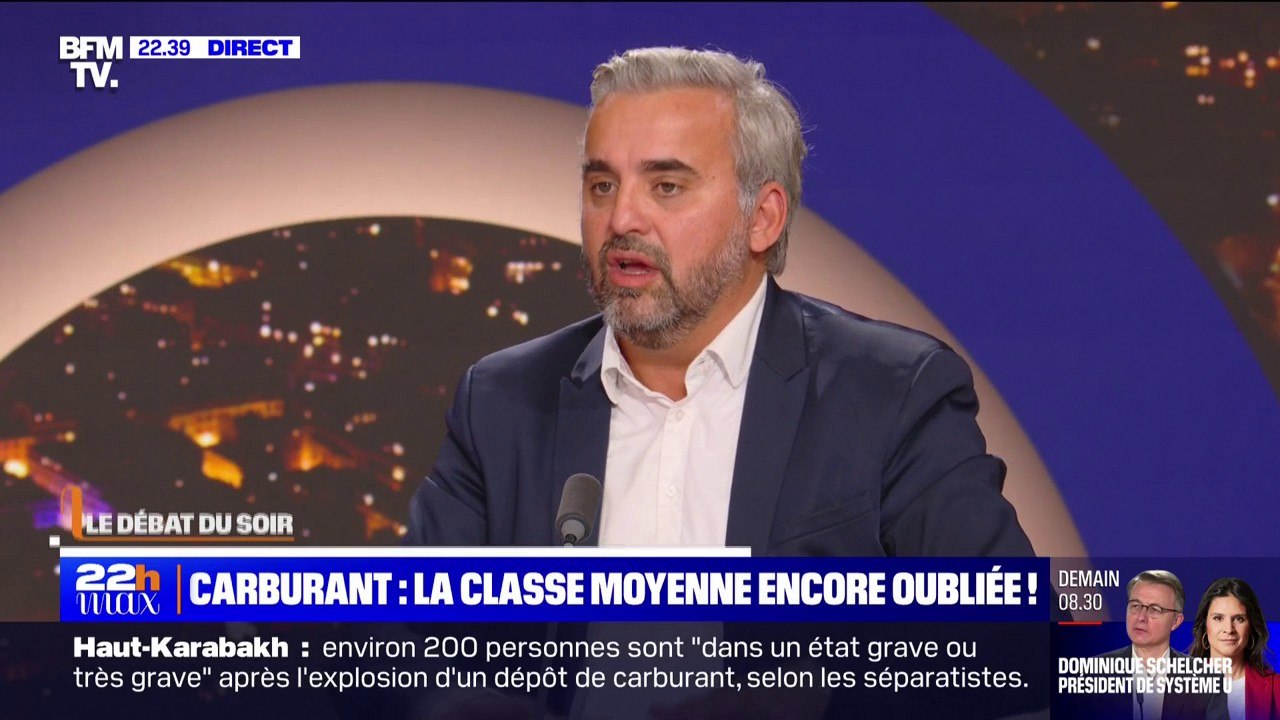 BFM TV. 22.39 DIRECT

LE DÉBAT DU SOIR

22h max CARBURANT : LA CLASSE MOYENNE ENCORE OUBLIÉE !

DEMAIN 08.30

Haut-Karabakh : environ 200 personnes sont "dans un état grave ou très grave" après l'explosion d'un dépôt de carburant, selon les séparatistes.

DOMINIQUE SCHELCHER PRÉSIDENT DE SYSTÈME U